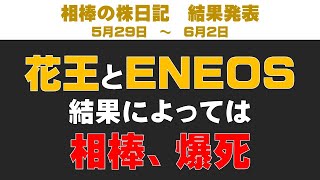 相棒の株日記　結果発表
5月29日　～　6月2日

花王とENEOS
結果によっては
相棒、爆死